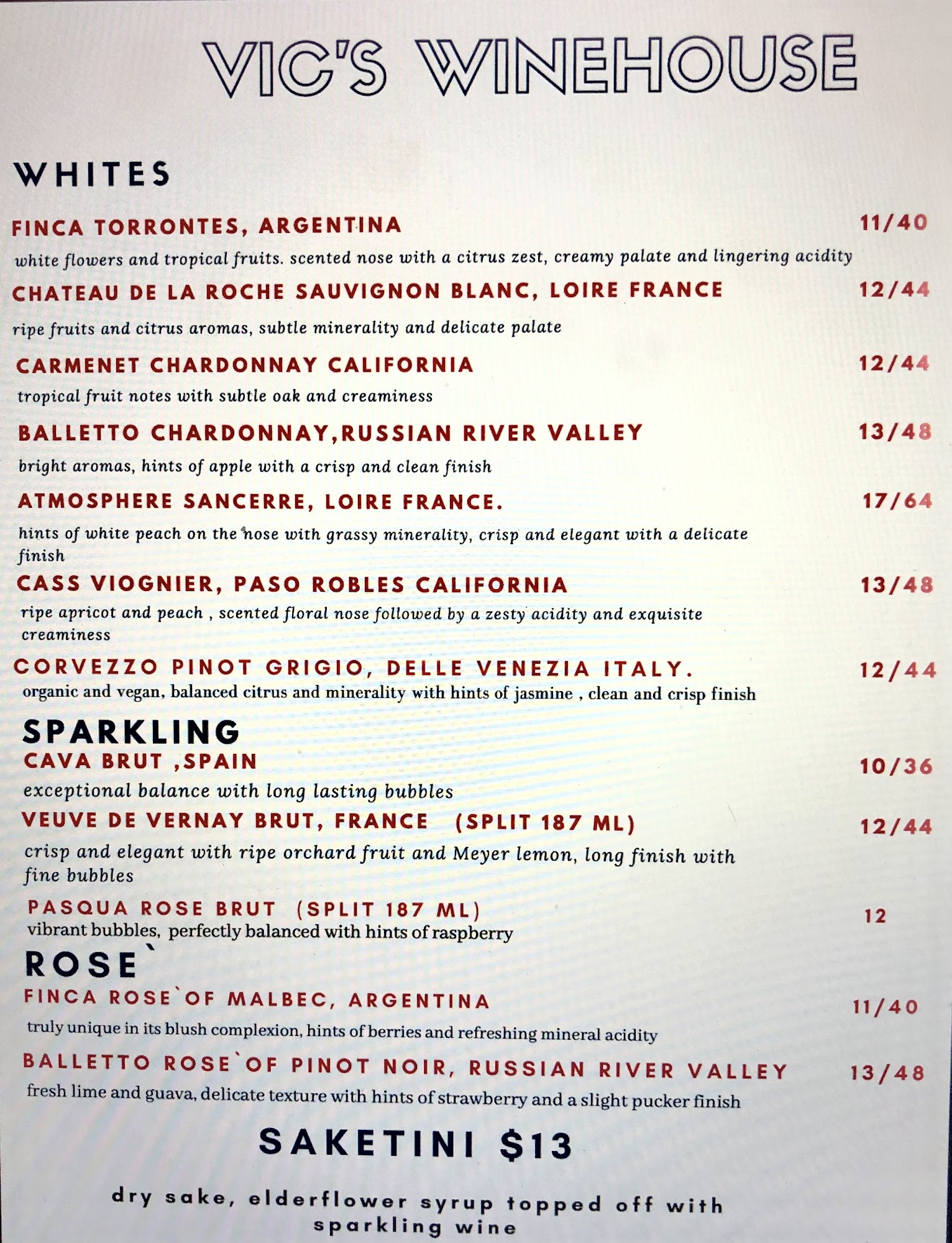 VIC'S WINEHOUSE

WHITES

FINCA TORRONTES, ARGENTINA 11/40
white flowers and tropical fruits. scented nose with a citrus zest, creamy palate and lingering acidity

CHATEAU DE LA ROCHE SAUVIGNON BLANC, LOIRE FRANCE 12/44
ripe fruits and citrus aromas, subtle minerality and delicate palate

CARMENET CHARDONNAY CALIFORNIA 12/44
tropical fruit notes with subtle oak and creaminess

BALLETTO CHARDONNAY,RUSSIAN RIVER VALLEY 13/48
bright aromas, hints of apple with a crisp and clean finish

ATMOSPHERE SANCERRE, LOIRE FRANCE. 17/64
hints of white peach on the nose with grassy minerality, crisp and elegant with a delicate finish

CASS VIOGNIER, PASO ROBLES CALIFORNIA 13/48
ripe apricot and peach , scented floral nose followed by a zesty acidity and exquisite creaminess

CORVEZZO PINOT GRIGIO, DELLE VENEZIA ITALY. 12/44
organic and vegan, balanced citrus and minerality with hints of jasmine , clean and crisp finish

SPARKLING

CAVA BRUT ,SPAIN 10/36
exceptional balance with long lasting bubbles

VEUVE DE VERNAY BRUT, FRANCE (SPLIT 187 ML) 12/44
crisp and elegant with ripe orchard fruit and Meyer lemon, long finish with fine bubbles

PASQUA ROSE BRUT (SPLIT 187 ML) 12
vibrant bubbles, perfectly balanced with hints of raspberry

ROSE`

FINCA ROSE`OF MALBEC, ARGENTINA 11/40
truly unique in its blush complexion, hints of berries and refreshing mineral acidity

BALLETTO ROSE`OF PINOT NOIR, RUSSIAN RIVER VALLEY 13/48
fresh lime and guava, delicate texture with hints of strawberry and a slight pucker finish

SAKETINI $13

dry sake, elderflower syrup topped off with sparkling wine